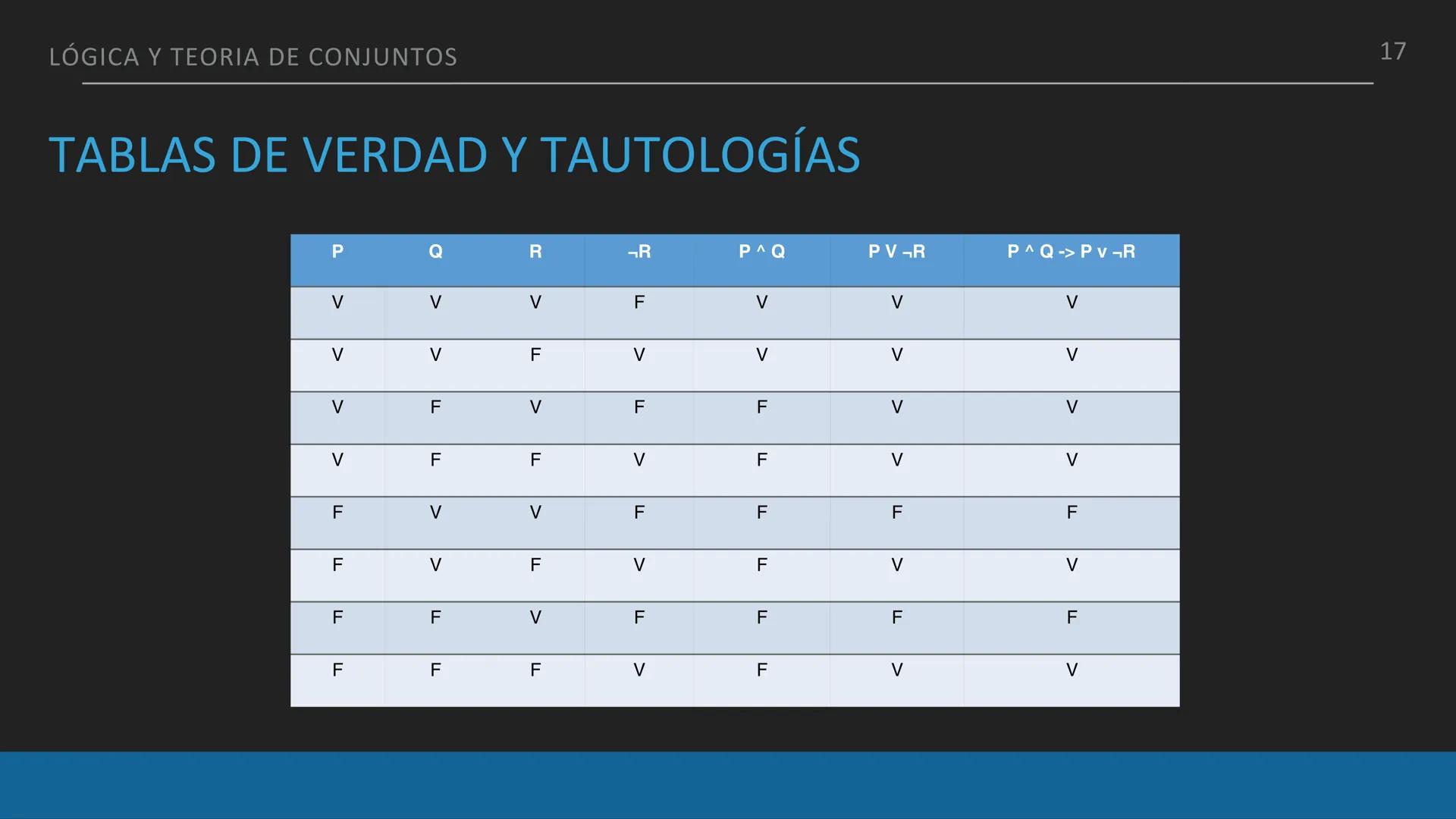 LÓGICA Y TEORIA DE CONJUNTOS

17

TABLAS DE VERDAD Y TAUTOLOGÍAS

| P | Q | R | ¬R | P ^ Q | P V ¬R | P ^ Q -> P v ¬R |
|---|---|---|---|---|---|---|
| V | V | V | F | V | V | V |
| V | V | F | V | V | V | V |
| V | F | V | F | F | V | V |
| V | F | F | V | F | V | V |
| F | V | V | F | F | F | F |
| F | V | F | V | F | V | V |
| F | F | V | F | F | F | F |
| F | F | F | V | F | V | V |